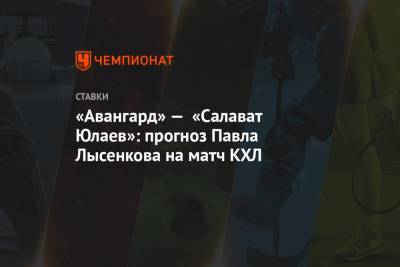 ЧЕМПИОНАТ

СТАВКИ

«Авангард» — «Салават Юлаев»: прогноз Павла Лысенкова на матч КХЛ